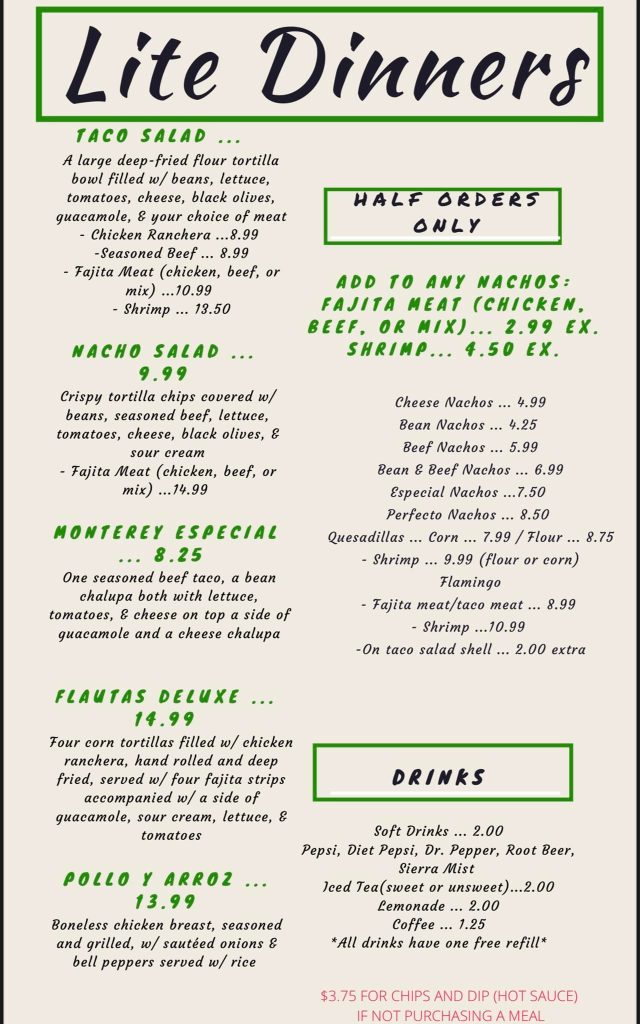 Lite Dinners

TACO SALAD ...

A large deep-fried flour tortilla bowl filled w/ beans, lettuce, tomatoes, cheese, black olives, guacamole, & your choice of meat
- Chicken Ranchera ...8.99
-Seasoned Beef ... 8.99
- Fajita Meat (chicken, beef, or mix) ...10.99
- Shrimp ... 13.50

NACHO SALAD ... 9.99

Crispy tortilla chips covered w/ beans, seasoned beef, lettuce, tomatoes, cheese, black olives, & sour cream
- Fajita Meat (chicken, beef, or mix) ...14.99

MONTEREY ESPECIAL ... 8.25

One seasoned beef taco, a bean chalupa both with lettuce, tomatoes, & cheese on top a side of guacamole and a cheese chalupa

FLAUTAS DELUXE ... 14.99

Four corn tortillas filled w/ chicken ranchera, hand rolled and deep fried, served w/ four fajita strips accompanied w/ a side of guacamole, sour cream, lettuce, & tomatoes

POLLO Y ARROZ ... 13.99

Boneless chicken breast, seasoned and grilled, w/ sautéed onions & bell peppers served w/ rice

HALF ORDERS ONLY

ADD TO ANY NACHOS: FAJITA MEAT (CHICKEN, BEEF, OR MIX)... 2.99 EX. SHRIMP... 4.50 EX.

Cheese Nachos ... 4.99
Bean Nachos ... 4.25
Beef Nachos ... 5.99
Bean & Beef Nachos ... 6.99
Especial Nachos ...7.50
Perfecto Nachos ... 8.50
Quesadillas ... Corn ... 7.99 / Flour ... 8.75
- Shrimp ... 9.99 (flour or corn)
Flamingo
- Fajita meat/taco meat ... 8.99
- Shrimp ...10.99
-On taco salad shell ... 2.00 extra

DRINKS

Soft Drinks ... 2.00
Pepsi, Diet Pepsi, Dr. Pepper, Root Beer, Sierra Mist
Iced Tea(sweet or unsweet)...2.00
Lemonade ... 2.00
Coffee ... 1.25
*All drinks have one free refill*

$3.75 FOR CHIPS AND DIP (HOT SAUCE) IF NOT PURCHASING A MEAL